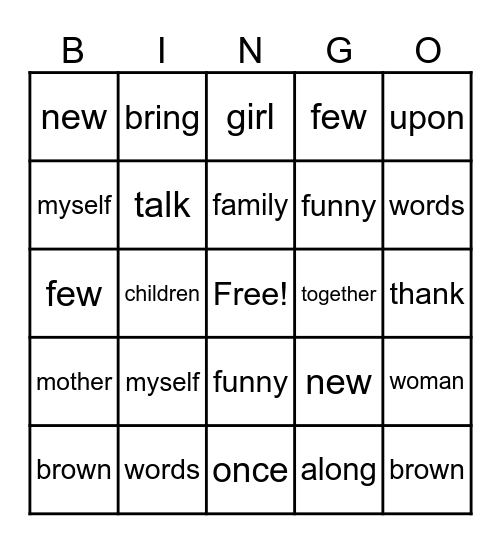 | B | I | N | G | O |
|---|---|---|---|---|
| new | bring | girl | few | upon |
| myself | talk | family | funny | words |
| few | children | Free! | together | thank |
| mother | myself | funny | new | woman |
| brown | words | once | along | brown |